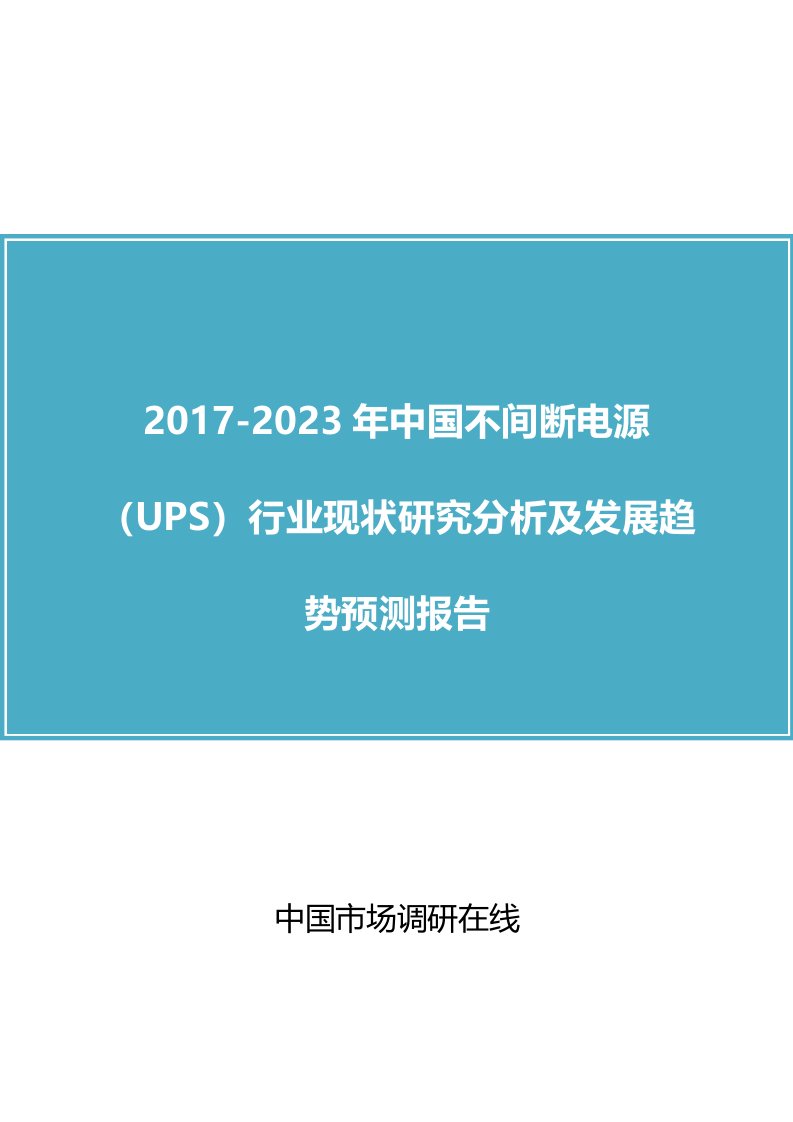 2017-2023 年中国不间断电源（UPS）行业现状研究分析及发展趋势预测报告

中国市场调研在线